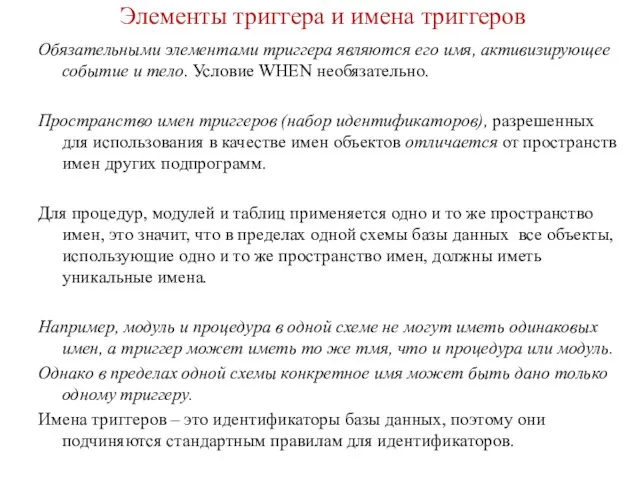 Элементы триггера и имена триггеров

Обязательными элементами триггера являются его имя, активизирующее событие и тело. Условие WHEN необязательно.

Пространство имен триггеров (набор идентификаторов), разрешенных для использования в качестве имен объектов отличается от пространств имен других подпрограмм.

Для процедур, модулей и таблиц применяется одно и то же пространство имен, это значит, что в пределах одной схемы базы данных все объекты, использующие одно и то же пространство имен, должны иметь уникальные имена.

Например, модуль и процедура в одной схеме не могут иметь одинаковых имен, а триггер может иметь то же тмя, что и процедура или модуль.

Однако в пределах одной схемы конкретное имя может быть дано только одному триггеру.

Имена триггеров – это идентификаторы базы данных, поэтому они подчиняются стандартным правилам для идентификаторов.